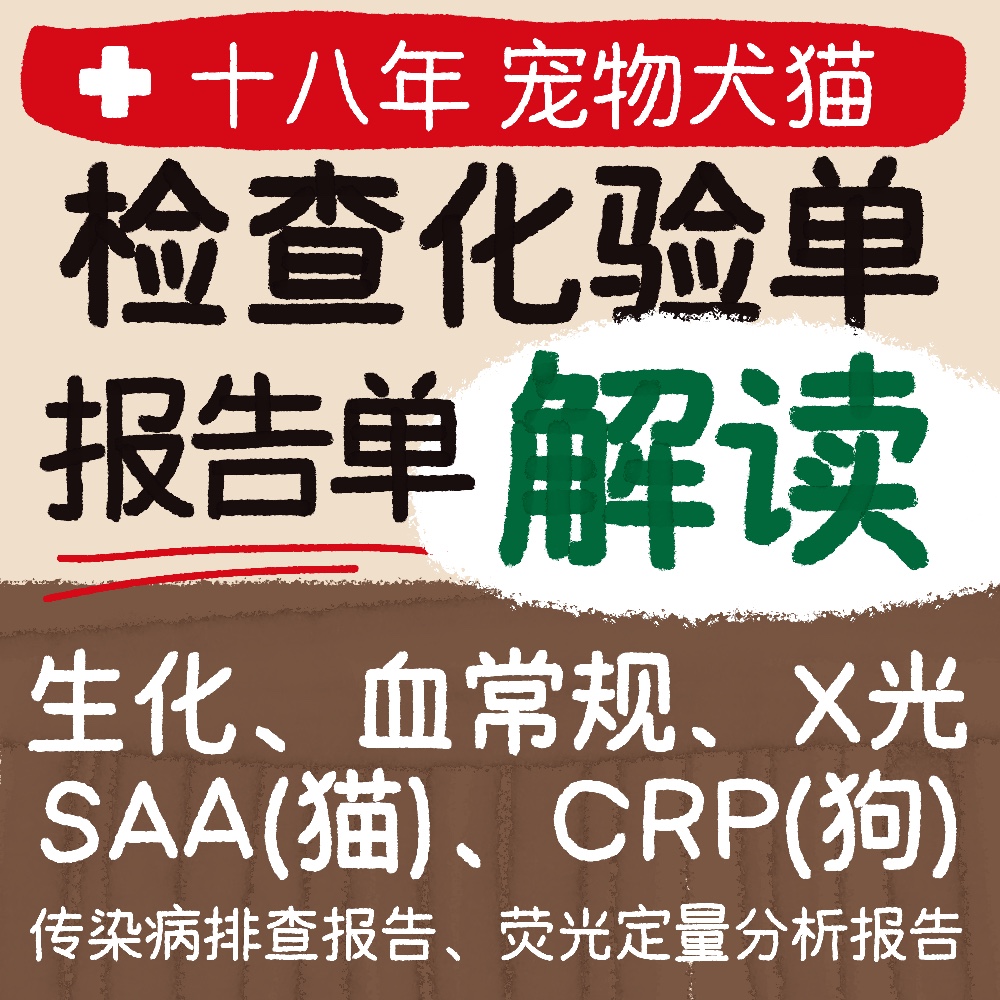 十八年 宠物犬猫

检查化验单

报告单 解读

生化、血常规、X光

SAA(猫)、CRP(狗)

传染病排查报告、荧光定量分析报告